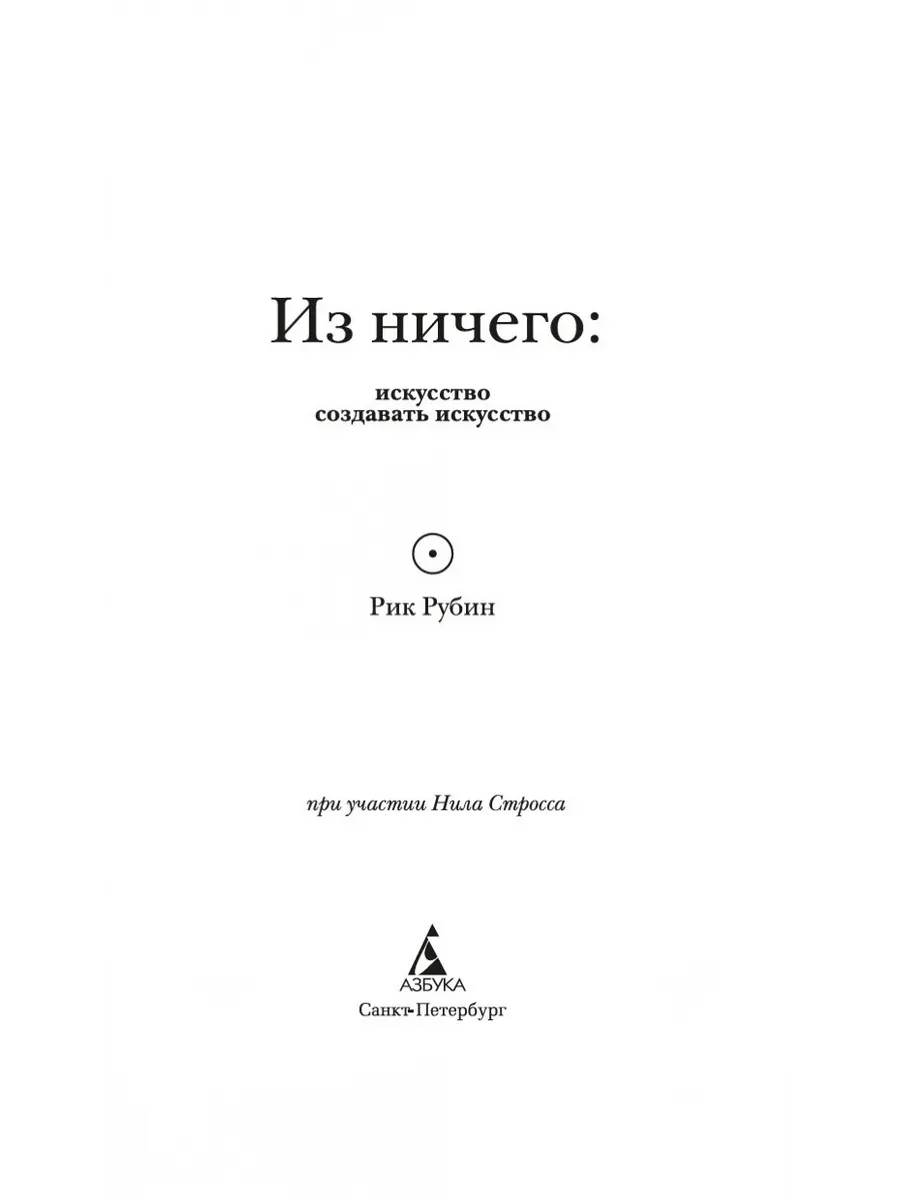 Из ничего:

искусство
создавать искусство

Рик Рубин

при участии Нила Стросса

АЗБУКА
Санкт-Петербург